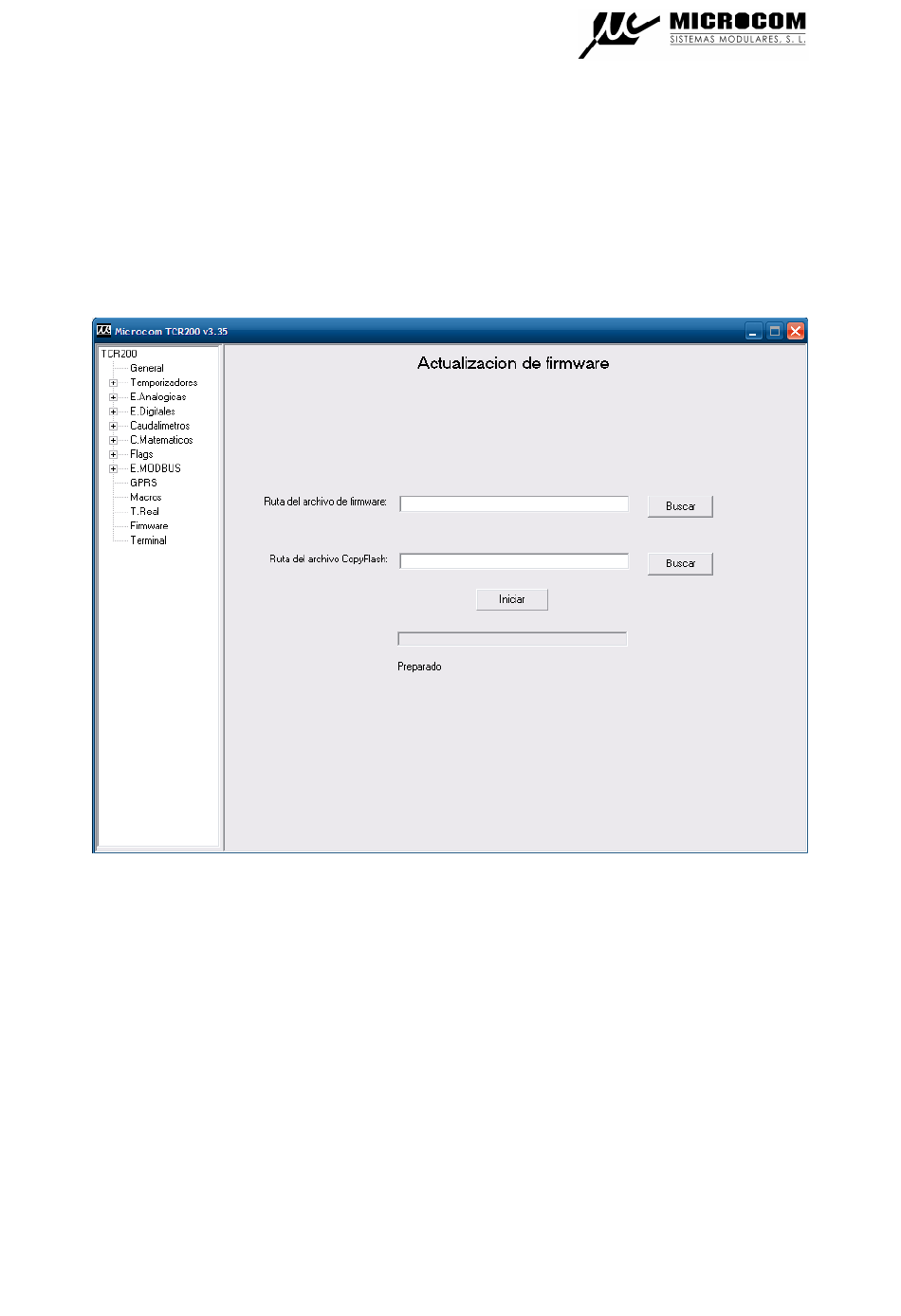 MICROCOM
SISTEMAS MODULARES, S. L.

Microcom TCR200 v3.35

TCR200
General
Temporizadores
E.Analogicas
E.Digitales
Caudalimetros
C.Matematicos
Flags
E.MODBUS
GPRS
Macros
T.Real
Firmware
Terminal

Actualizacion de firmware

Ruta del archivo de firmware:
Buscar

Ruta del archivo CopyFlash:
Buscar

Iniciar

Preparado